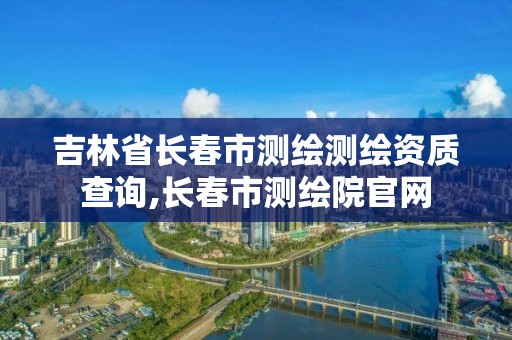 吉林省长春市测绘测绘资质查询,长春市测绘院官网